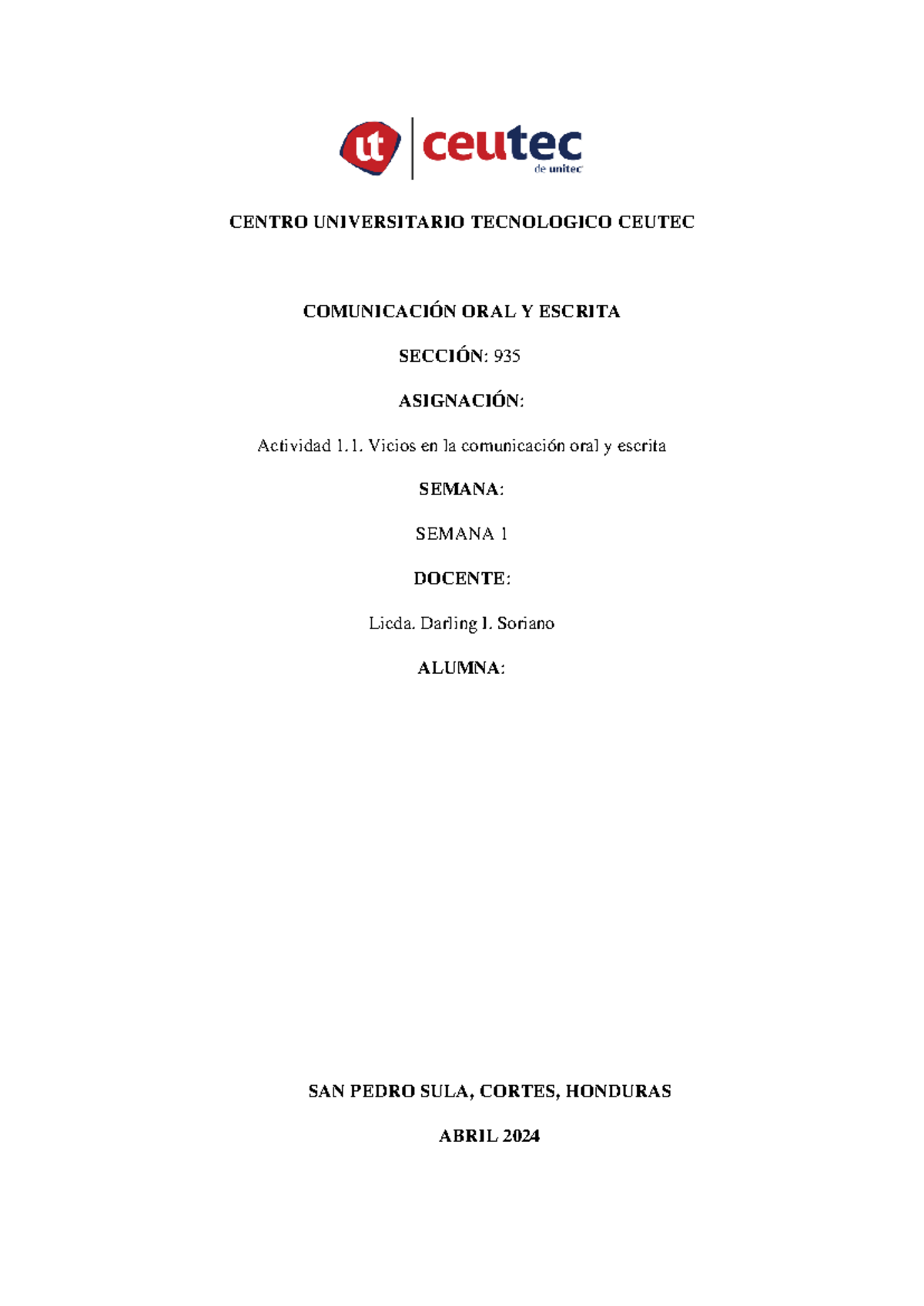 ut ceutec de unitec

CENTRO UNIVERSITARIO TECNOLOGICO CEUTEC

COMUNICACIÓN ORAL Y ESCRITA

SECCIÓN: 935

ASIGNACIÓN:

Actividad 1.1. Vicios en la comunicación oral y escrita

SEMANA:

SEMANA 1

DOCENTE:

Licda. Darling I. Soriano

ALUMNA:

SAN PEDRO SULA, CORTES, HONDURAS

ABRIL 2024